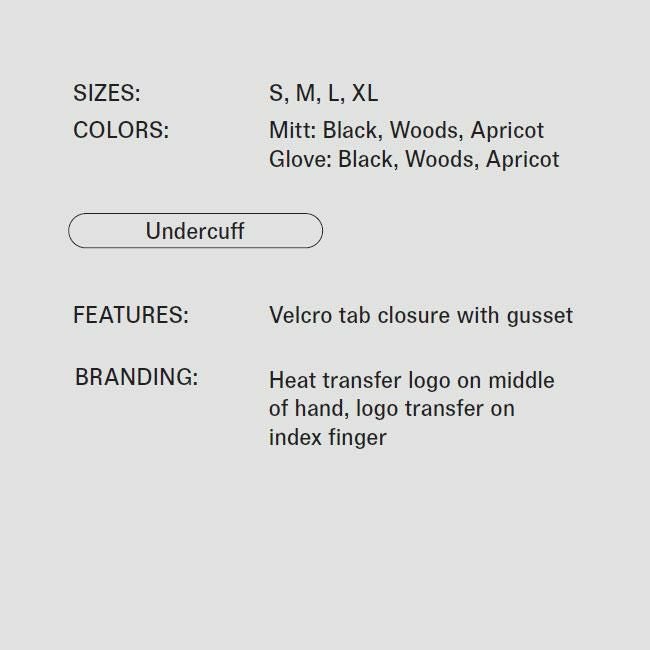 SIZES: S, M, L, XL

COLORS: Mitt: Black, Woods, Apricot
Glove: Black, Woods, Apricot

Undercuff

FEATURES: Velcro tab closure with gusset

BRANDING: Heat transfer logo on middle of hand, logo transfer on index finger